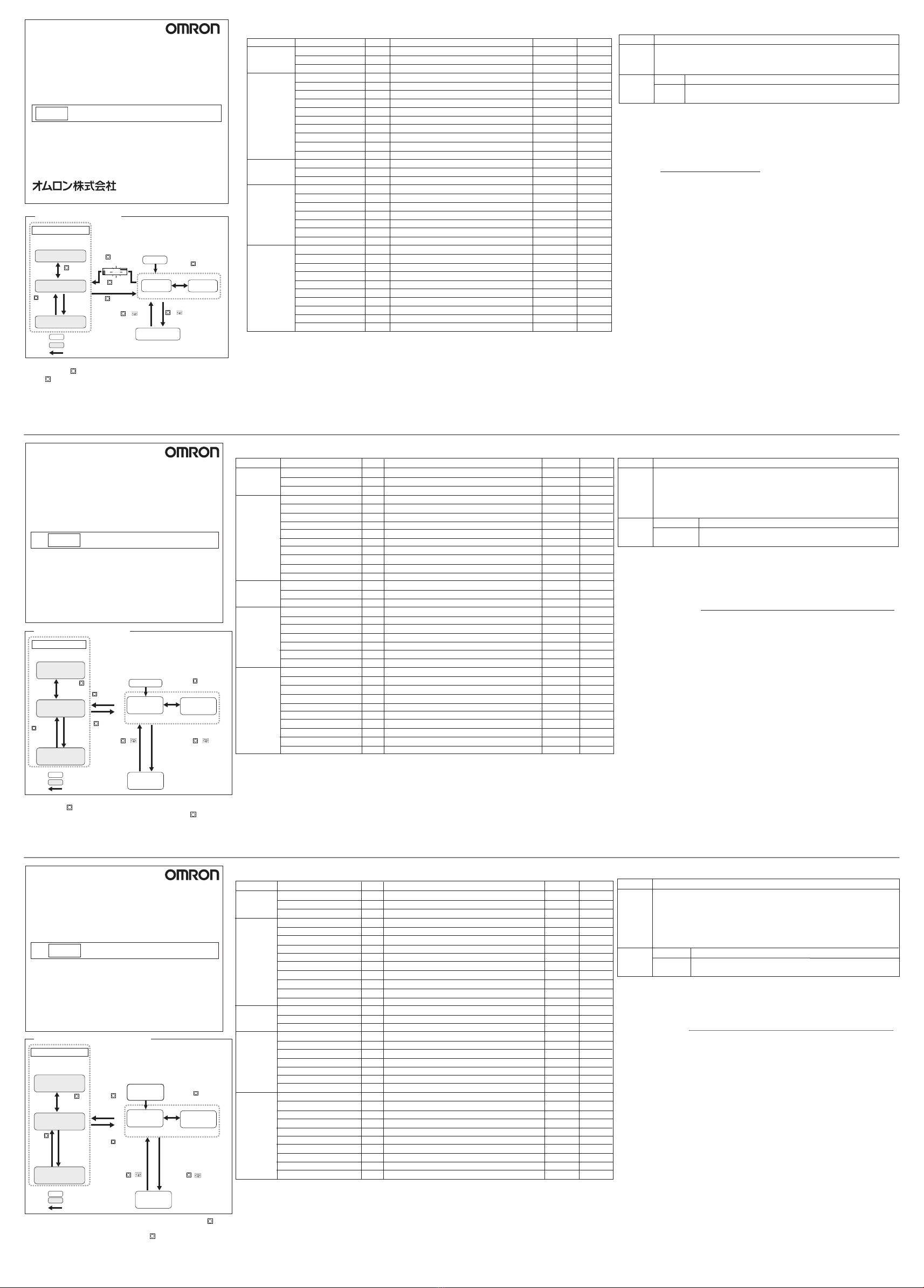 OMRON

オムロン株式会社

OMRON

OMRON